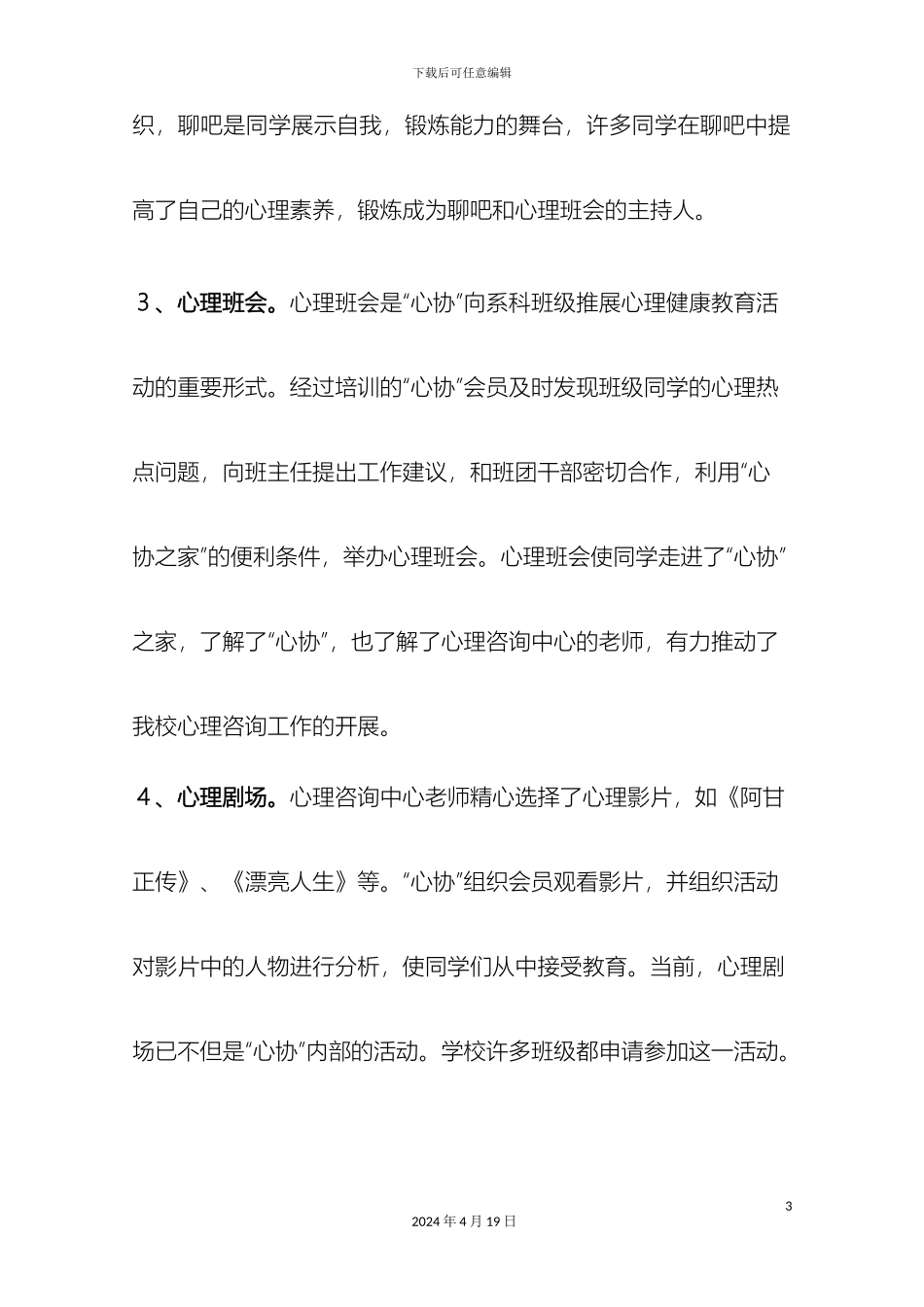 下载后可任意编辑

织，聊吧是同学展示自我，锻炼能力的舞台，许多同学在聊吧中提高了自己的心理素养，锻炼成为聊吧和心理班会的主持人。

3、心理班会。心理班会是“心协”向系科班级推展心理健康教育活动的重要形式。经过培训的“心协”会员及时发现班级同学的心理热点问题，向班主任提出工作建议，和班团干部密切合作，利用“心协之家”的便利条件，举办心理班会。心理班会使同学走进了“心协”之家，了解了“心协”，也了解了心理咨询中心的老师，有力推动了我校心理咨询工作的开展。

4、心理剧场。心理咨询中心老师精心选择了心理影片，如《阿甘正传》、《漂亮人生》等。“心协”组织会员观看影片，并组织活动对影片中的人物进行分析，使同学们从中接受教育。当前，心理剧场已不但是“心协”内部的活动。学校许多班级都申请参加这一活动。

3

2024年4月19日